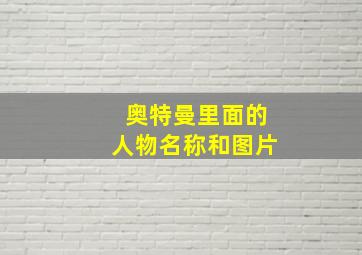 奥特曼里面的
人物名称和图片